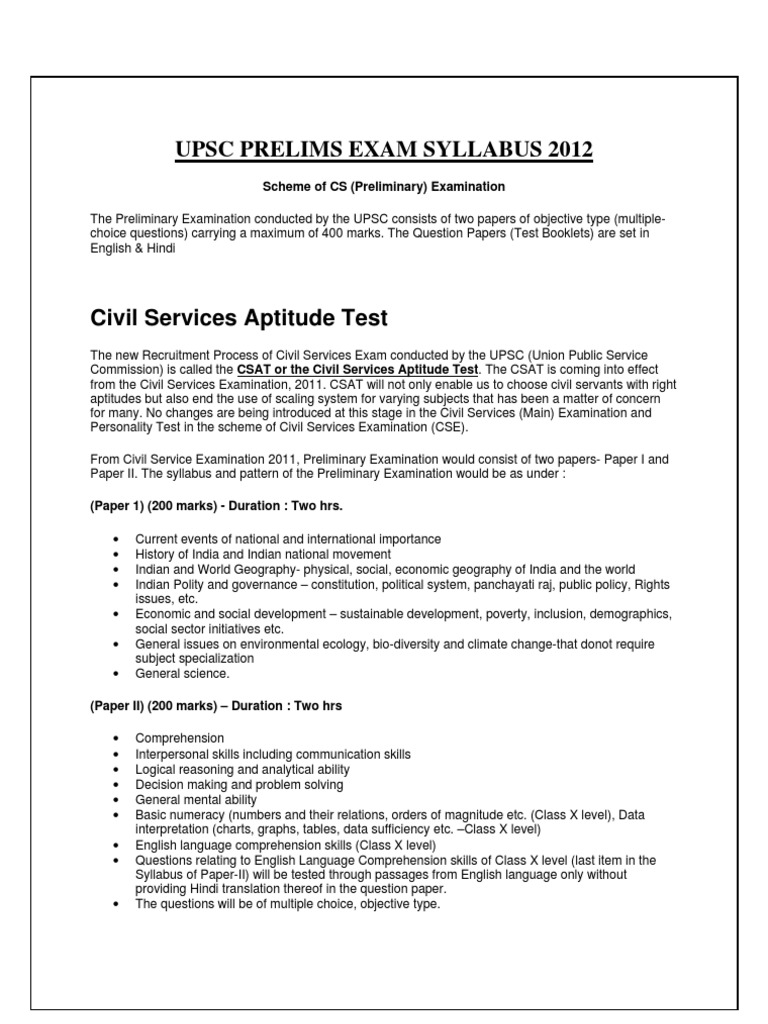 UPSC PRELIMS EXAM SYLLABUS 2012

Scheme of CS (Preliminary) Examination

The Preliminary Examination conducted by the UPSC consists of two papers of objective type (multiple-choice questions) carrying a maximum of 400 marks. The Question Papers (Test Booklets) are set in English & Hindi

Civil Services Aptitude Test

The new Recruitment Process of Civil Services Exam conducted by the UPSC (Union Public Service Commission) is called the CSAT or the Civil Services Aptitude Test. The CSAT is coming into effect from the Civil Services Examination, 2011. CSAT will not only enable us to choose civil servants with right aptitudes but also end the use of scaling system for varying subjects that has been a matter of concern for many. No changes are being introduced at this stage in the Civil Services (Main) Examination and Personality Test in the scheme of Civil Services Examination (CSE).

From Civil Service Examination 2011, Preliminary Examination would consist of two papers- Paper I and Paper II. The syllabus and pattern of the Preliminary Examination would be as under :

(Paper 1) (200 marks) - Duration : Two hrs.

• Current events of national and international importance
• History of India and Indian national movement
• Indian and World Geography- physical, social, economic geography of India and the world
• Indian Polity and governance – constitution, political system, panchayati raj, public policy, Rights issues, etc.
• Economic and social development – sustainable development, poverty, inclusion, demographics, social sector initiatives etc.
• General issues on environmental ecology, bio-diversity and climate change-that donot require subject specialization
• General science.

(Paper II) (200 marks) – Duration : Two hrs

• Comprehension
• Interpersonal skills including communication skills
• Logical reasoning and analytical ability
• Decision making and problem solving
• General mental ability
• Basic numeracy (numbers and their relations, orders of magnitude etc. (Class X level), Data interpretation (charts, graphs, tables, data sufficiency etc. –Class X level)
• English language comprehension skills (Class X level)
• Questions relating to English Language Comprehension skills of Class X level (last item in the Syllabus of Paper-II) will be tested through passages from English language only without providing Hindi translation thereof in the question paper.
• The questions will be of multiple choice, objective type.